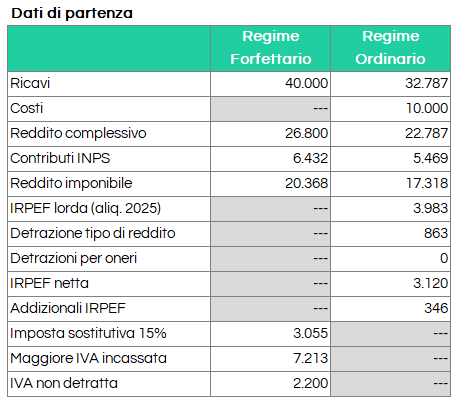 Dati di partenza

| | Regime Forfettario | Regime Ordinario |
|---|---|---|
| Ricavi | 40.000 | 32.787 |
| Costi | --- | 10.000 |
| Reddito complessivo | 26.800 | 22.787 |
| Contributi INPS | 6.432 | 5.469 |
| Reddito imponibile | 20.368 | 17.318 |
| IRPEF lorda (aliq. 2025) | --- | 3.983 |
| Detrazione tipo di reddito | --- | 863 |
| Detrazioni per oneri | --- | 0 |
| IRPEF netta | --- | 3.120 |
| Addizionali IRPEF | --- | 346 |
| Imposta sostitutiva 15% | 3.055 | --- |
| Maggiore IVA incassata | 7.213 | --- |
| IVA non detratta | 2.200 | --- |